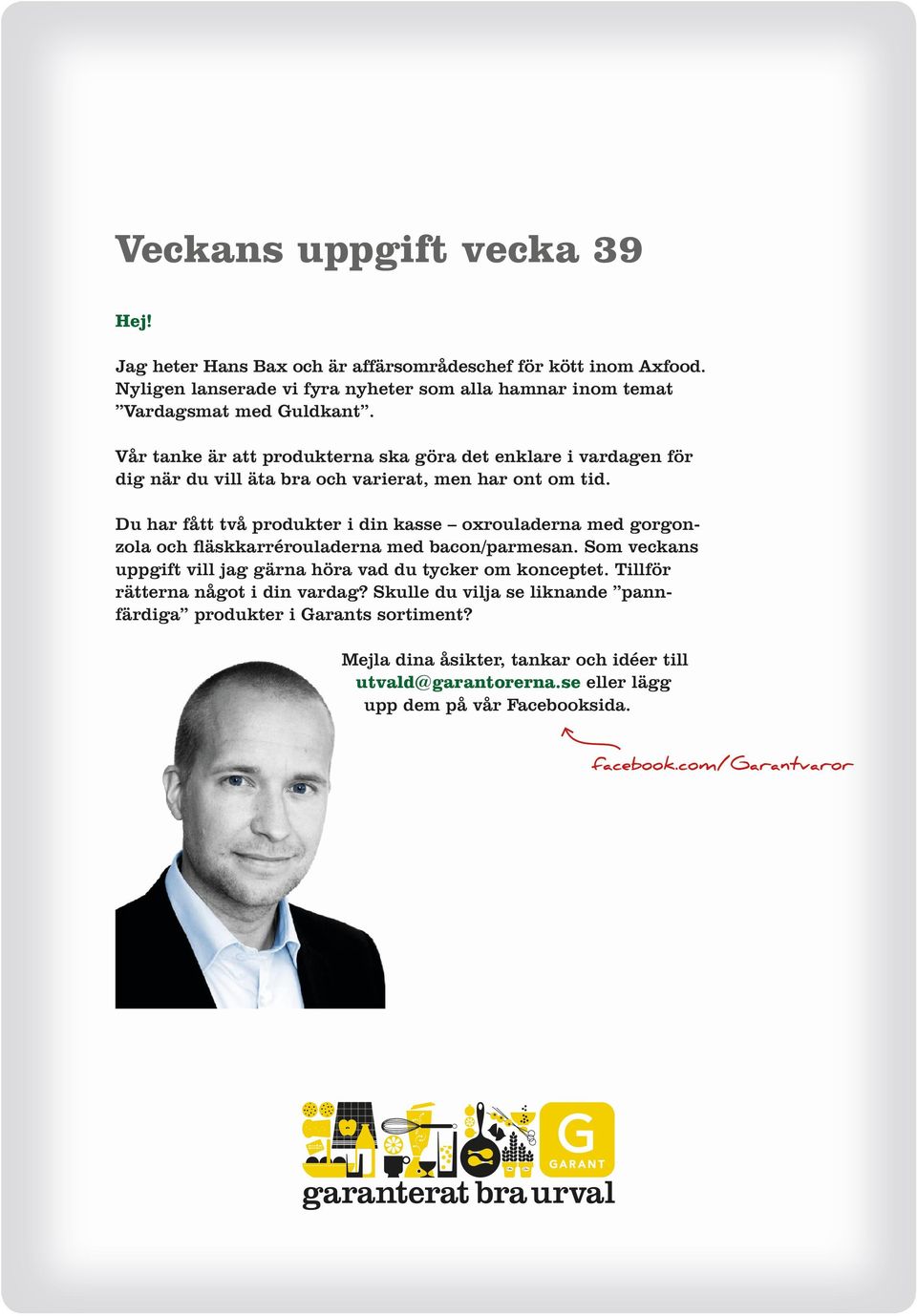 Veckans uppgift vecka 39

Hej!

Jag heter Hans Bax och är affärsområdeschef för kött inom Axfood. Nyligen lanserade vi fyra nyheter som alla hamnar inom temat ”Vardagsmat med Guldkant”.

Vår tanke är att produkterna ska göra det enklare i vardagen för dig när du vill äta bra och varierat, men har ont om tid.

Du har fått två produkter i din kasse – oxrouladerna med gorgonzola och fläskkarrérouladerna med bacon/parmesan. Som veckans uppgift vill jag gärna höra vad du tycker om konceptet. Tillför rätterna något i din vardag? Skulle du vilja se liknande ”pannfärdiga” produkter i Garants sortiment?

Mejla dina åsikter, tankar och idéer till utvald@garantorerna.se eller lägg upp dem på vår Facebooksida.

facebook.com/Garantvaror

G
GARANT

garanterat bra urval